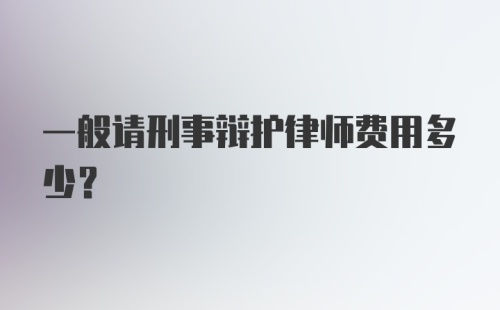 一般请刑事辩护律师费用多少？